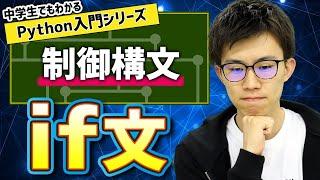 中学生でもわかる
Python入門シリーズ

制御構文

if文